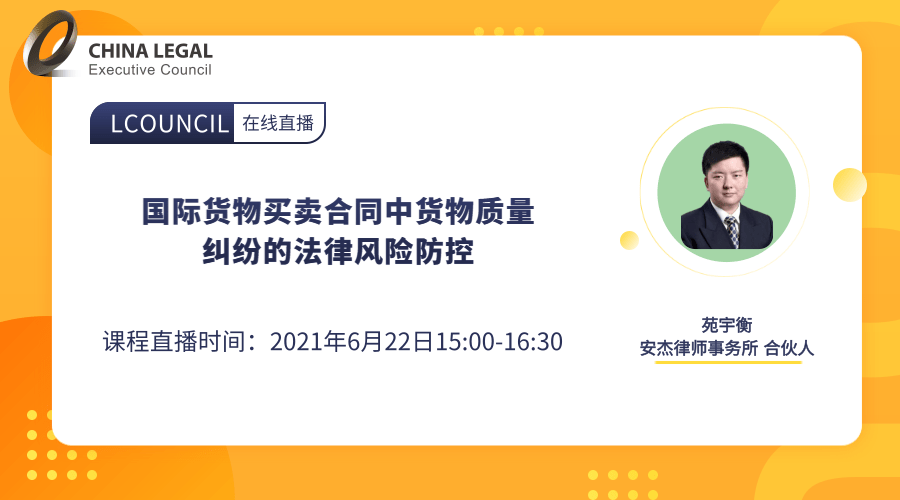 CHINA LEGAL
Executive Council

LCOUNCIL 在线直播

国际货物买卖合同中货物质量纠纷的法律风险防控

课程直播时间：2021年6月22日15:00-16:30

苑宇衡
安杰律师事务所 合伙人